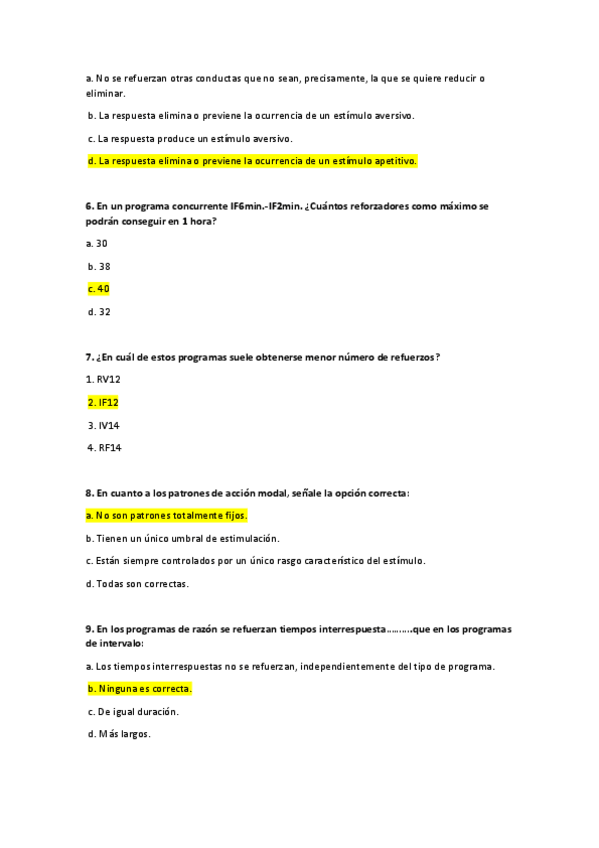 a. No se refuerzan otras conductas que no sean, precisamente, la que se quiere reducir o eliminar.

b. La respuesta elimina o previene la ocurrencia de un estímulo aversivo.

c. La respuesta produce un estímulo aversivo.

d. La respuesta elimina o previene la ocurrencia de un estímulo apetitivo.

6. En un programa concurrente IF6min.-IF2min. ¿Cuántos reforzadores como máximo se podrán conseguir en 1 hora?

a. 30

b. 38

c. 40

d. 32

7. ¿En cuál de estos programas suele obtenerse menor número de refuerzos?

1. RV12

2. IF12

3. IV14

4. RF14

8. En cuanto a los patrones de acción modal, señale la opción correcta:

a. No son patrones totalmente fijos.

b. Tienen un único umbral de estimulación.

c. Están siempre controlados por un único rasgo característico del estímulo.

d. Todas son correctas.

9. En los programas de razón se refuerzan tiempos interrespuesta.........que en los programas de intervalo:

a. Los tiempos interrespuestas no se refuerzan, independientemente del tipo de programa.

b. Ninguna es correcta.

c. De igual duración.

d. Más largos.